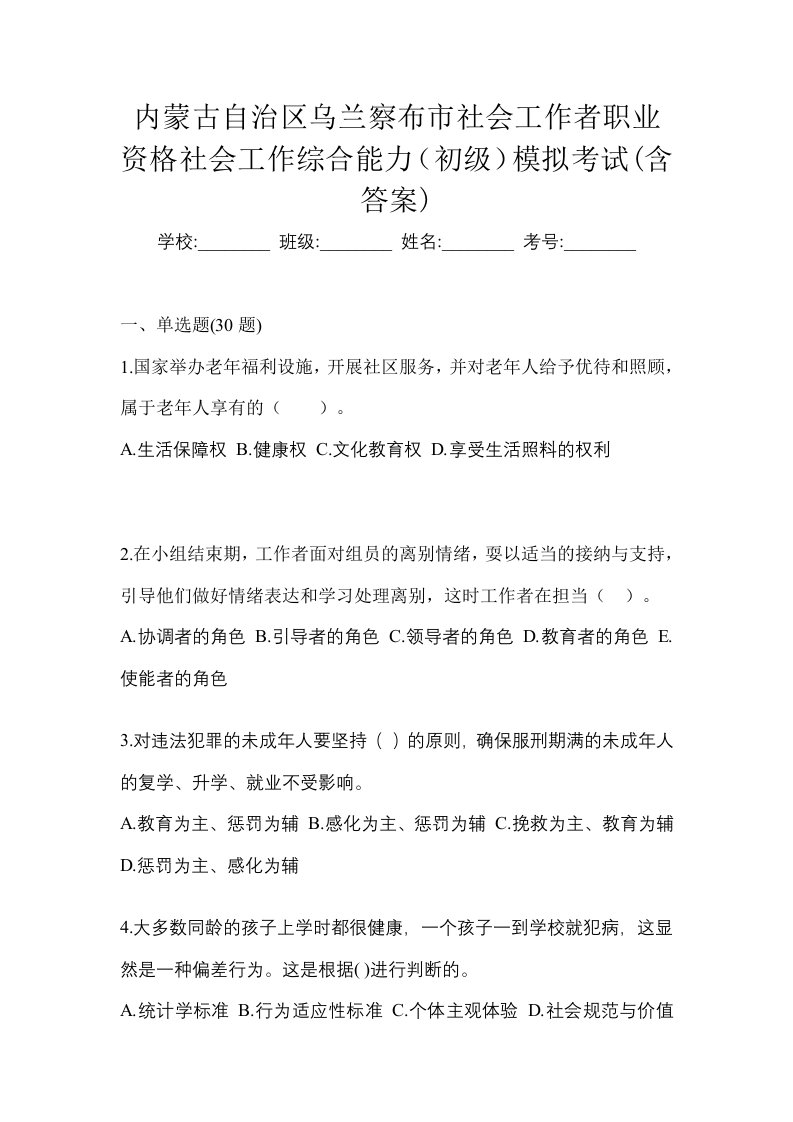 内蒙古自治区乌兰察布市社会工作者职业资格社会工作综合能力（初级）模拟考试(含答案)

学校:________ 班级:________ 姓名:________ 考号:________

一、单选题(30 题)

1.国家举办老年福利设施，开展社区服务，并对老年人给予优待和照顾，属于老年人享有的（　　）。

A.生活保障权 B.健康权 C.文化教育权 D.享受生活照料的权利

2.在小组结束期，工作者面对组员的离别情绪，要以适当的接纳与支持，引导他们做好情绪表达和学习处理离别，这时工作者在担当（　）。

A.协调者的角色 B.引导者的角色 C.领导者的角色 D.教育者的角色 E.使能者的角色

3.对违法犯罪的未成年人要坚持（ ）的原则，确保服刑期满的未成年人的复学、升学、就业不受影响。

A.教育为主、惩罚为辅 B.感化为主、惩罚为辅 C.挽救为主、教育为辅 D.惩罚为主、感化为辅

4.大多数同龄的孩子上学时都很健康，一个孩子一到学校就犯病，这显然是一种偏差行为。这是根据( )进行判断的。

A.统计学标准 B.行为适应性标准 C.个体主观体验 D.社会规范与价值